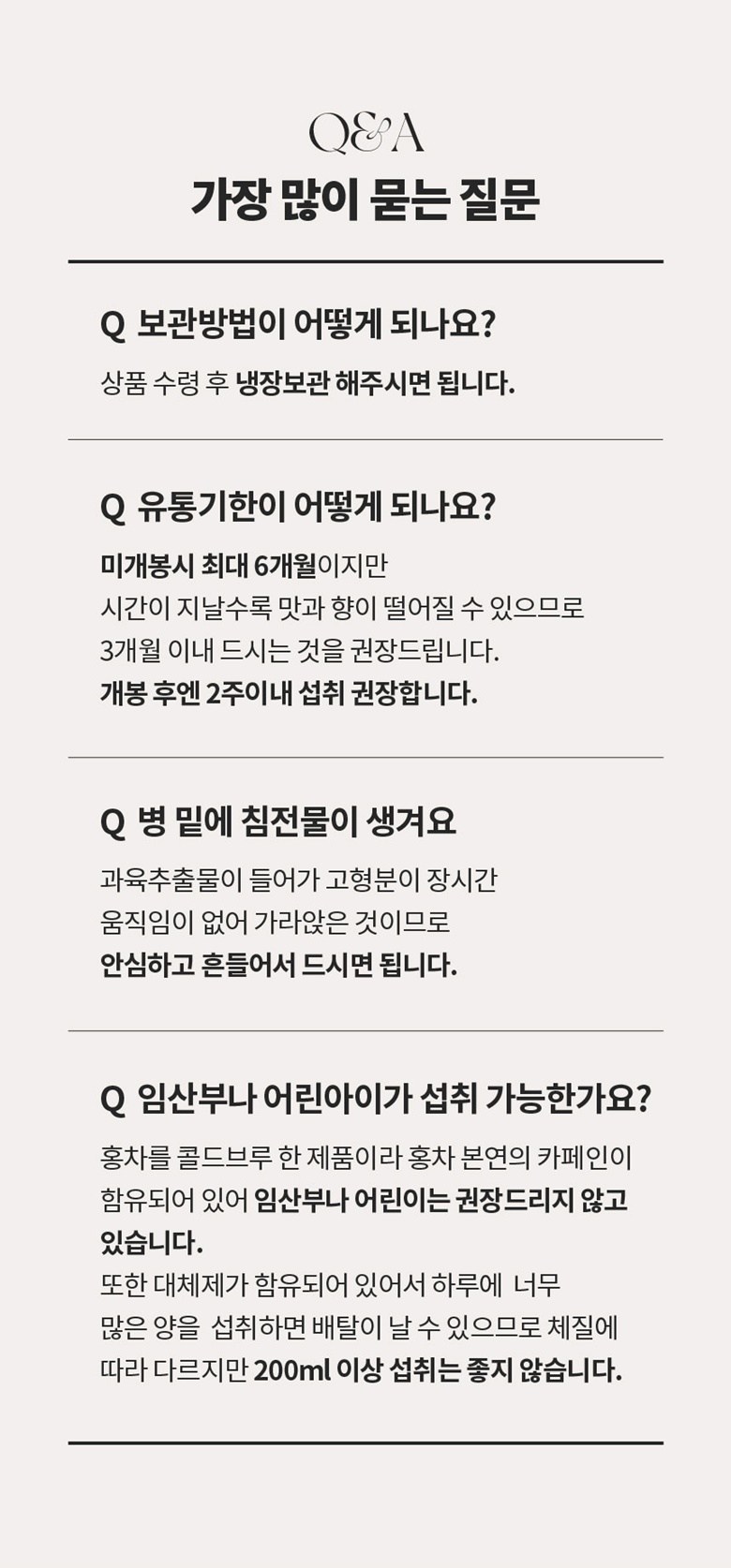 Q&A
가장 많이 묻는 질문

Q 보관방법이 어떻게 되나요?

상품 수령 후 냉장보관 해주시면 됩니다.

Q 유통기한이 어떻게 되나요?

미개봉시 최대 6개월이지만 시간이 지날수록 맛과 향이 떨어질 수 있으므로 3개월 이내 드시는 것을 권장드립니다. 개봉 후엔 2주이내 섭취 권장합니다.

Q 병 밑에 침전물이 생겨요

과육추출물이 들어가 고형분이 장시간 움직임이 없어 가라앉은 것이므로 안심하고 흔들어서 드시면 됩니다.

Q 임산부나 어린아이가 섭취 가능한가요?

홍차를 콜드브루 한 제품이라 홍차 본연의 카페인이 함유되어 있어 임산부나 어린이는 권장드리지 않고 있습니다.

또한 대체제가 함유되어 있어서 하루에 너무 많은 양을 섭취하면 배탈이 날 수 있으므로 체질에 따라 다르지만 200ml 이상 섭취는 좋지 않습니다.